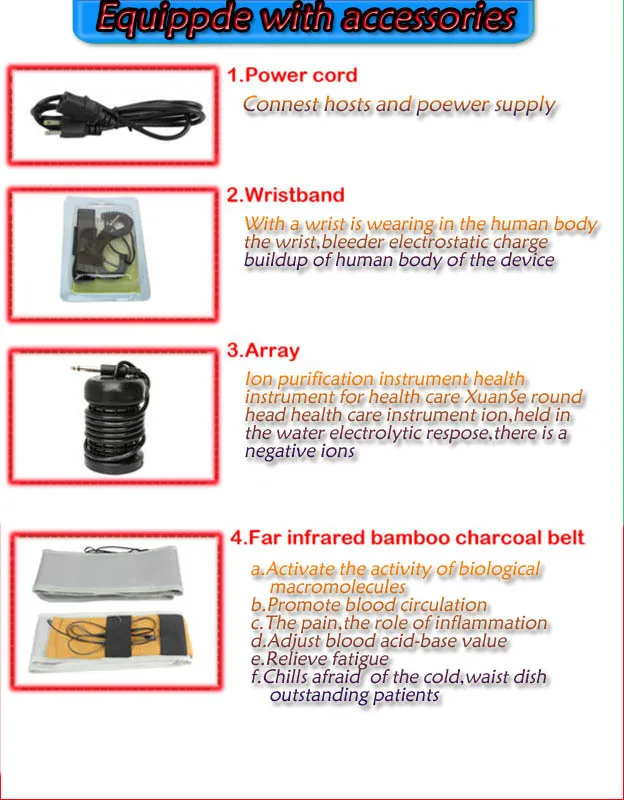 Equippde with accessories

1.Power cord

Connest hosts and poewer supply

2.Wristband

With a wrist is wearing in the human body the wrist,bleeder electrostatic charge buildup of human body of the device

3.Array

Ion purification instrument health instrument for health care XuanSe round head health care instrument ion,held in the water electrolytic respose,there is a negative ions

4.Far infrared bamboo charcoal belt

a.Activate the activity of biological macromolecules
b.Promote blood circulation
c.The pain,the role of inflammation
d.Adjust blood acid-base value
e.Relieve fatigue
f.Chills afraid of the cold,waist dish outstanding patients